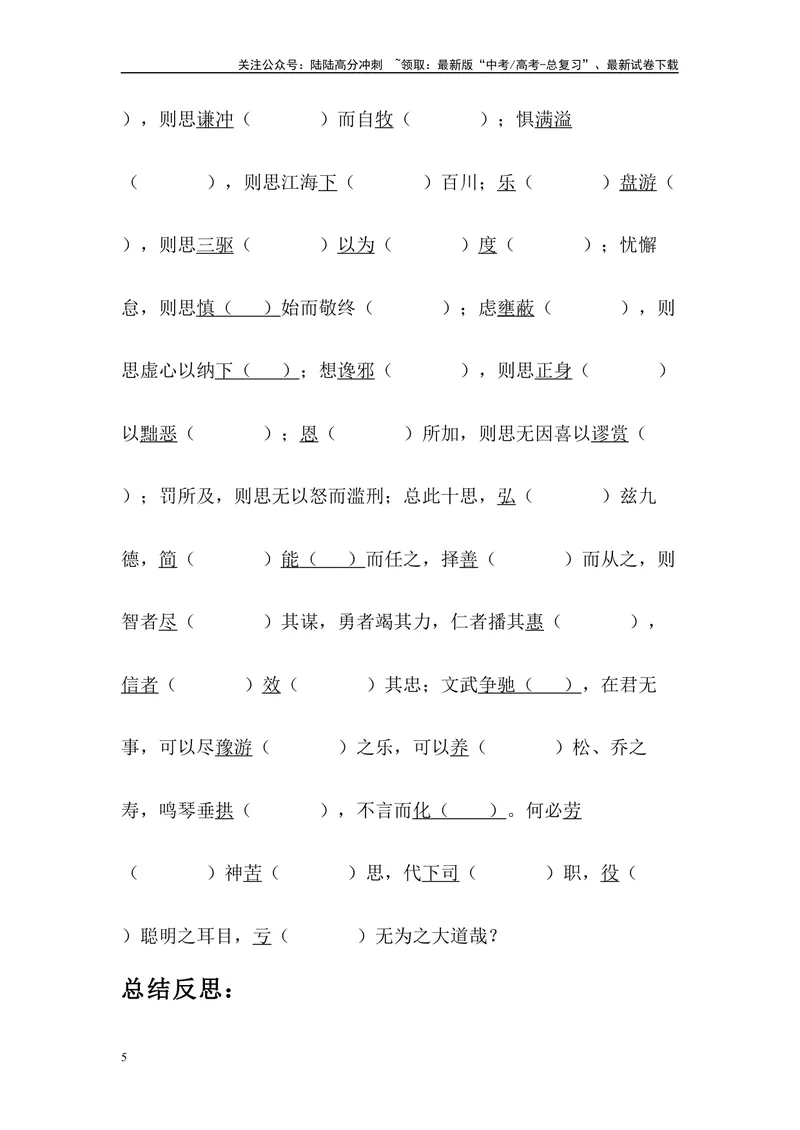 关注公众号：陆陆高分冲刺 ~领取：最新版“中考/高考-总复习”、最新试卷下载

），则思谦冲（ ）而自牧（ ）；惧满溢（ ），则思江海下（ ）百川；乐（ ）盘游（ ），则思三驱（ ）以为（ ）度（ ）；忧懈怠，则思慎（ ）始而敬终（ ）；虑壅蔽（ ），则思虚心以纳下（ ）；想谗邪（ ），则思正身（ ）以黜恶（ ）；恩（ ）所加，则思无因喜以谬赏（ ）；罚所及，则思无以怒而滥刑；总此十思，弘（ ）兹九德，简（ ）能（ ）而任之，择善（ ）而从之，则智者尽（ ）其谋，勇者竭其力，仁者播其惠（ ），信者（ ）效（ ）其忠；文武争驰（ ），在君无事，可以尽豫游（ ）之乐，可以养（ ）松、乔之寿，鸣琴垂拱（ ），不言而化（ ）。何必劳（ ）神苦（ ）思，代下司（ ）职，役（ ）聪明之耳目，亏（ ）无为之大道哉？

总结反思：

5